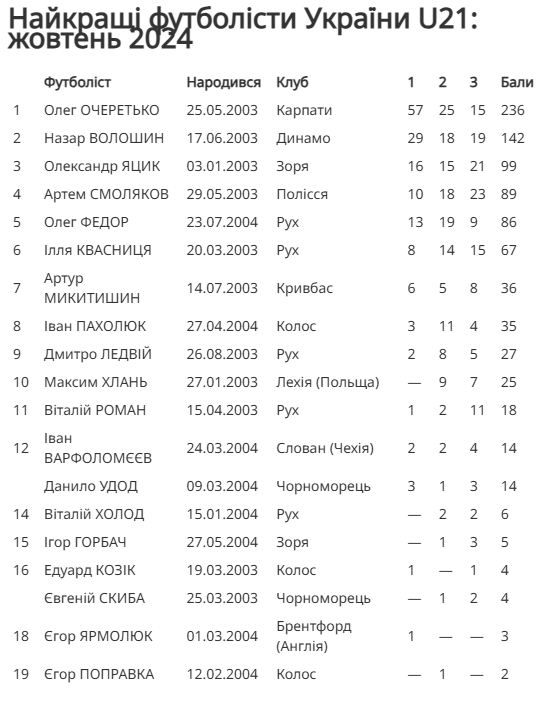 Найкращі футболісти України U21: жовтень 2024

| | Футболіст | Народився | Клуб | 1 | 2 | 3 | Бали |
|---|---|---|---|---|---|---|---|
| 1 | Олег ОЧЕРЕТЬКО | 25.05.2003 | Карпати | 57 | 25 | 15 | 236 |
| 2 | Назар ВОЛОШИН | 17.06.2003 | Динамо | 29 | 18 | 19 | 142 |
| 3 | Олександр ЯЦИК | 03.01.2003 | Зоря | 16 | 15 | 21 | 99 |
| 4 | Артем СМОЛЯКОВ | 29.05.2003 | Полісся | 10 | 18 | 23 | 89 |
| 5 | Олег ФЕДОР | 23.07.2004 | Рух | 13 | 19 | 9 | 86 |
| 6 | Ілля КВАСНИЦЯ | 20.03.2003 | Рух | 8 | 14 | 15 | 67 |
| 7 | Артур МИКИТИШИН | 14.07.2003 | Кривбас | 6 | 5 | 8 | 36 |
| 8 | Іван ПАХОЛЮК | 27.04.2004 | Колос | 3 | 11 | 4 | 35 |
| 9 | Дмитро ЛЕДВІЙ | 26.08.2003 | Рух | 2 | 8 | 5 | 27 |
| 10 | Максим ХЛАНЬ | 27.01.2003 | Лехія (Польща) | — | 9 | 7 | 25 |
| 11 | Віталій РОМАН | 15.04.2003 | Рух | 1 | 2 | 11 | 18 |
| 12 | Іван ВАРФОЛОМЄЄВ | 24.03.2004 | Слован (Чехія) | 2 | 2 | 4 | 14 |
| | Данило УДОД | 09.03.2004 | Чорноморець | 3 | 1 | 3 | 14 |
| 14 | Віталій ХОЛОД | 15.01.2004 | Рух | — | 2 | 2 | 6 |
| 15 | Ігор ГОРБАЧ | 27.05.2004 | Зоря | — | 1 | 3 | 5 |
| 16 | Едуард КОЗІК | 19.03.2003 | Колос | 1 | — | 1 | 4 |
| | Євгеній СКИБА | 25.03.2003 | Чорноморець | — | 1 | 2 | 4 |
| 18 | Єгор ЯРМОЛЮК | 01.03.2004 | Брентфорд (Англія) | 1 | — | — | 3 |
| 19 | Єгор ПОПРАВКА | 12.02.2004 | Колос | — | 1 | — | 2 |